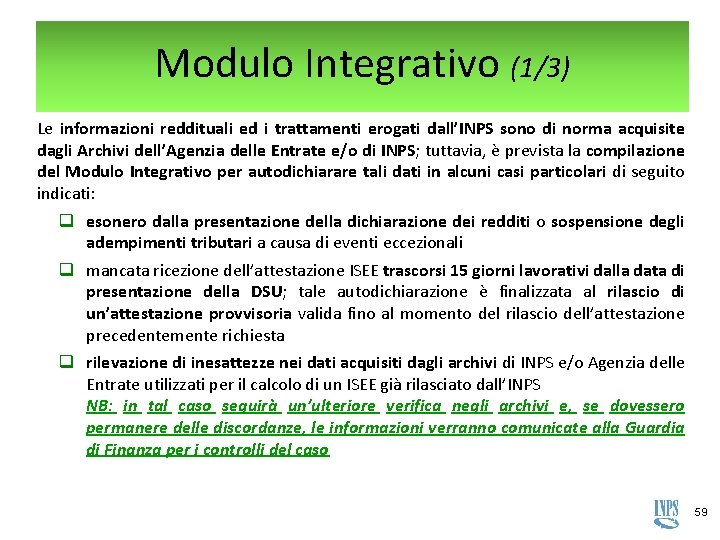 Modulo Integrativo (1/3)

Le informazioni reddituali ed i trattamenti erogati dall'INPS sono di norma acquisite dagli Archivi dell'Agenzia delle Entrate e/o di INPS; tuttavia, è prevista la compilazione del Modulo Integrativo per autodichiarare tali dati in alcuni casi particolari di seguito indicati:

☐ esonero dalla presentazione della dichiarazione dei redditi o sospensione degli adempimenti tributari a causa di eventi eccezionali

☐ mancata ricezione dell'attestazione ISEE trascorsi 15 giorni lavorativi dalla data di presentazione della DSU; tale autodichiarazione è finalizzata al rilascio di un'attestazione provvisoria valida fino al momento del rilascio dell'attestazione precedentemente richiesta

☐ rilevazione di inesattezze nei dati acquisiti dagli archivi di INPS e/o Agenzia delle Entrate utilizzati per il calcolo di un ISEE già rilasciato dall'INPS
NB: in tal caso seguirà un'ulteriore verifica negli archivi e, se dovessero permanere delle discordanze, le informazioni verranno comunicate alla Guardia di Finanza per i controlli del caso

INPS
59